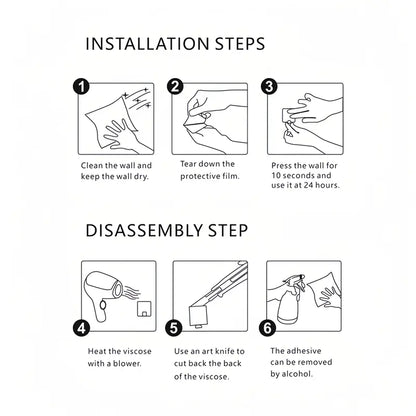 INSTALLATION STEPS

1

Clean the wall and keep the wall dry.

2

Tear down the protective film.

3

Press the wall for 10 seconds and use it at 24 hours.

DISASSEMBLY STEP

4

Heat the viscose with a blower.

5

Use an art knife to cut back the back of the viscose.

6

The adhesive can be removed by alcohol.